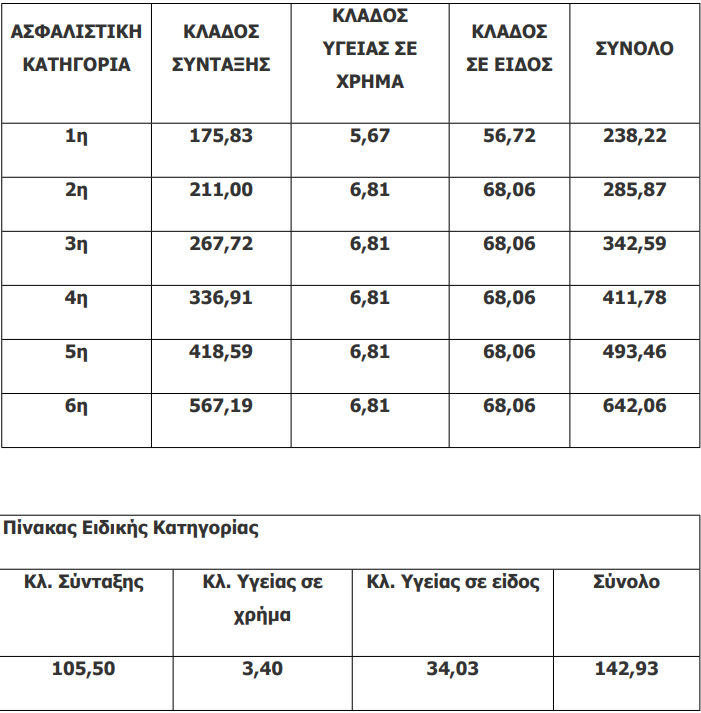 | ΑΣΦΑΛΙΣΤΙΚΗ ΚΑΤΗΓΟΡΙΑ | ΚΛΑΔΟΣ ΣΥΝΤΑΞΗΣ | ΚΛΑΔΟΣ ΥΓΕΙΑΣ ΣΕ ΧΡΗΜΑ | ΚΛΑΔΟΣ ΣΕ ΕΙΔΟΣ | ΣΥΝΟΛΟ |
|---|---|---|---|---|
| 1η | 175,83 | 5,67 | 56,72 | 238,22 |
| 2η | 211,00 | 6,81 | 68,06 | 285,87 |
| 3η | 267,72 | 6,81 | 68,06 | 342,59 |
| 4η | 336,91 | 6,81 | 68,06 | 411,78 |
| 5η | 418,59 | 6,81 | 68,06 | 493,46 |
| 6η | 567,19 | 6,81 | 68,06 | 642,06 |

Πίνακας Ειδικής Κατηγορίας

| Κλ. Σύνταξης | Κλ. Υγείας σε χρήμα | Κλ. Υγείας σε είδος | Σύνολο |
|---|---|---|---|
| 105,50 | 3,40 | 34,03 | 142,93 |